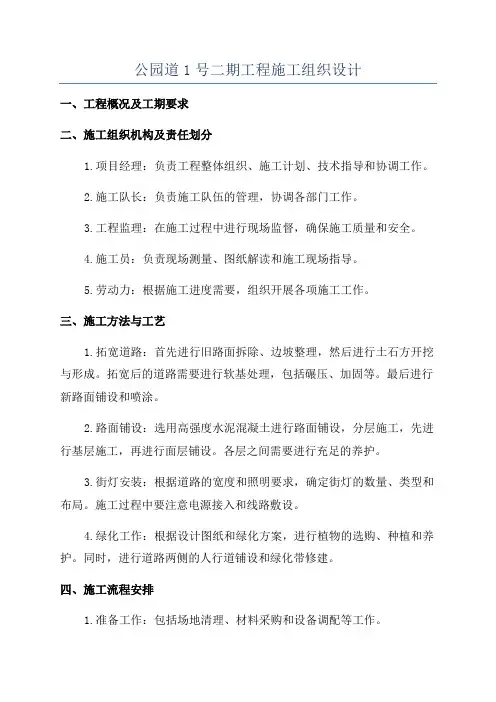 公园道1号二期工程施工组织设计

一、工程概况及工期要求

二、施工组织机构及责任划分

1.项目经理：负责工程整体组织、施工计划、技术指导和协调工作。

2.施工队长：负责施工队伍的管理，协调各部门工作。

3.工程监理：在施工过程中进行现场监督，确保施工质量和安全。

4.施工员：负责现场测量、图纸解读和施工现场指导。

5.劳动力：根据施工进度需要，组织开展各项施工工作。

三、施工方法与工艺

1.拓宽道路：首先进行旧路面拆除、边坡整理，然后进行土石方开挖与形成。拓宽后的道路需要进行软基处理，包括碾压、加固等。最后进行新路面铺设和喷涂。

2.路面铺设：选用高强度水泥混凝土进行路面铺设，分层施工，先进行基层施工，再进行面层铺设。各层之间需要进行充足的养护。

3.街灯安装：根据道路的宽度和照明要求，确定街灯的数量、类型和布局。施工过程中要注意电源接入和线路敷设。

4.绿化工作：根据设计图纸和绿化方案，进行植物的选购、种植和养护。同时，进行道路两侧的人行道铺设和绿化带修建。

四、施工流程安排

1.准备工作：包括场地清理、材料采购和设备调配等工作。